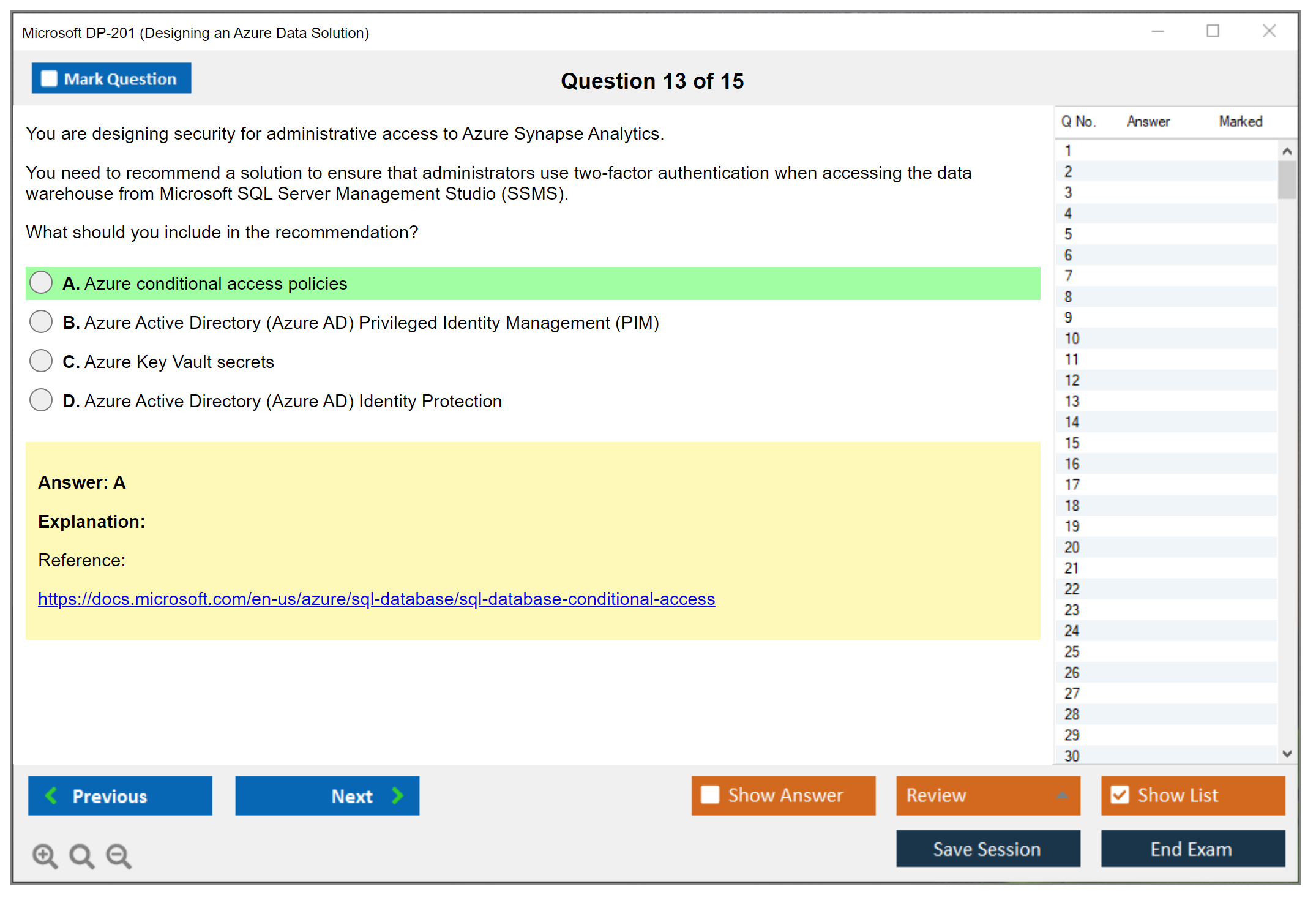 Microsoft DP-201 (Designing an Azure Data Solution)

Mark Question

Question 13 of 15

You are designing security for administrative access to Azure Synapse Analytics.

You need to recommend a solution to ensure that administrators use two-factor authentication when accessing the data warehouse from Microsoft SQL Server Management Studio (SSMS).

What should you include in the recommendation?

A. Azure conditional access policies

B. Azure Active Directory (Azure AD) Privileged Identity Management (PIM)

C. Azure Key Vault secrets

D. Azure Active Directory (Azure AD) Identity Protection

Answer: A

Explanation:

Reference:

https://docs.microsoft.com/en-us/azure/sql-database/sql-database-conditional-access

| Q No. | Answer | Marked |
|---|---|---|
| 1 | | |
| 2 | | |
| 3 | | |
| 4 | | |
| 5 | | |
| 6 | | |
| 7 | | |
| 8 | | |
| 9 | | |
| 10 | | |
| 11 | | |
| 12 | | |
| 13 | | |
| 14 | | |
| 15 | | |
| 16 | | |
| 17 | | |
| 18 | | |
| 19 | | |
| 20 | | |
| 21 | | |
| 22 | | |
| 23 | | |
| 24 | | |
| 25 | | |
| 26 | | |
| 27 | | |
| 28 | | |
| 29 | | |
| 30 | | |

Previous

Next

Show Answer

Review

Show List

Save Session

End Exam